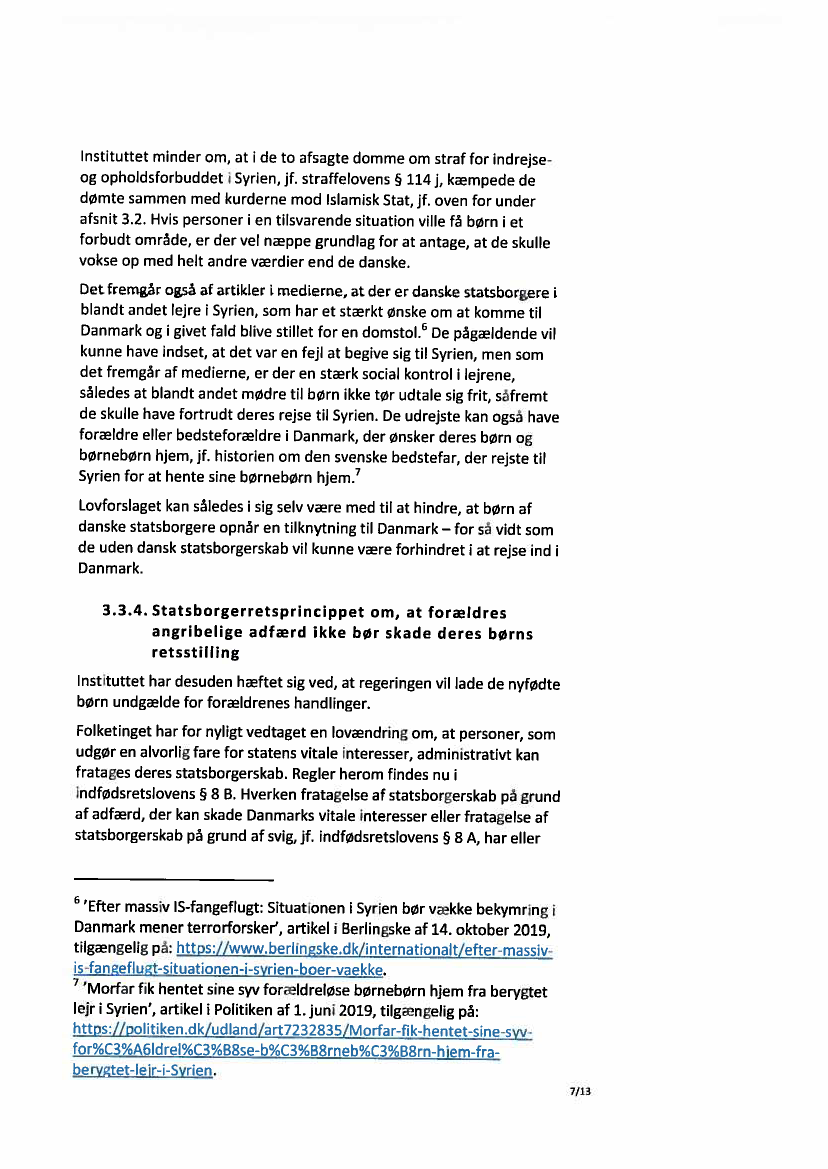 Instituttet minder om, at i de to afsagte domme om straf for indrejse- og opholdsforbuddet i Syrien, jf. straffelovens § 114 j, kæmpede de dømte sammen med kurderne mod Islamisk Stat, jf. oven for under afsnit 3.2. Hvis personer i en tilsvarende situation ville få børn i et forbudt område, er der vel næppe grundlag for at antage, at de skulle vokse op med helt andre værdier end de danske.

Det fremgår også af artikler i medierne, at der er danske statsborgere i blandt andet lejre i Syrien, som har et stærkt ønske om at komme til Danmark og i givet fald blive stillet for en domstol.$^6$ De pågældende vil kunne have indset, at det var en fejl at begive sig til Syrien, men som det fremgår af medierne, er der en stærk social kontrol i lejrene, således at blandt andet mødre til børn ikke tør udtale sig frit, såfremt de skulle have fortrudt deres rejse til Syrien. De udrejste kan også have forældre eller bedsteforældre i Danmark, der ønsker deres børn og børnebørn hjem, jf. historien om den svenske bedstefar, der rejste til Syrien for at hente sine børnebørn hjem.$^7$

Lovforslaget kan således i sig selv være med til at hindre, at børn af danske statsborgere opnår en tilknytning til Danmark – for så vidt som de uden dansk statsborgerskab vil kunne være forhindret i at rejse ind i Danmark.

3.3.4. Statsborgerretsprincippet om, at forældres angribelige adfærd ikke bør skade deres børns retsstilling

Instituttet har desuden hæftet sig ved, at regeringen vil lade de nyfødte børn undgælde for forældrenes handlinger.

Folketinget har for nyligt vedtaget en lovændring om, at personer, som udgør en alvorlig fare for statens vitale interesser, administrativt kan fratages deres statsborgerskab. Regler herom findes nu i indfødsretslovens § 8 B. Hverken fratagelse af statsborgerskab på grund af adfærd, der kan skade Danmarks vitale interesser eller fratagelse af statsborgerskab på grund af svig, jf. indfødsretslovens § 8 A, har eller

$^6$ 'Efter massiv IS-fangeflugt: Situationen i Syrien bør vække bekymring i Danmark mener terrorforsker', artikel i Berlingske af 14. oktober 2019, tilgængelig på: https://www.berlingske.dk/internationalt/efter-massiv-is-fangeflugt-situationen-i-syrien-boer-vaekke.
$^7$ 'Morfar fik hentet sine syv forældreløse børnebørn hjem fra berygtet lejr i Syrien', artikel i Politiken af 1. juni 2019, tilgængelig på: https://politiken.dk/udland/art7232835/Morfar-fik-hentet-sine-syv-for%C3%A6ldrel%C3%B8se-b%C3%B8rneb%C3%B8rn-hjem-fra-berygtet-lejr-i-Syrien.

7/13